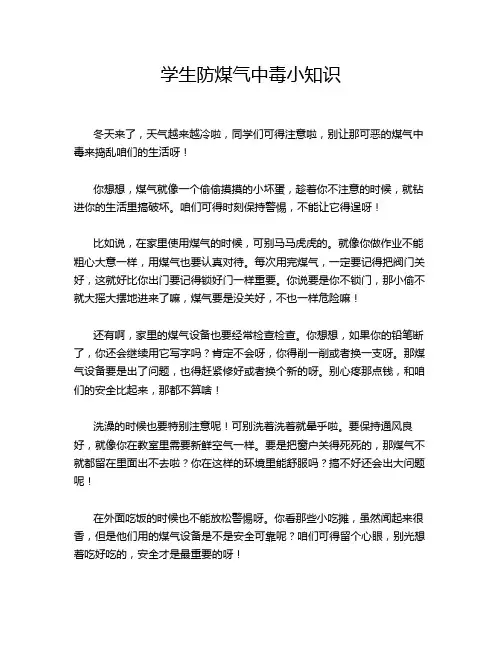 学生防煤气中毒小知识

冬天来了，天气越来越冷啦，同学们可得注意啦，别让那可恶的煤气中毒来捣乱咱们的生活呀！

你想想，煤气就像一个偷偷摸摸的小坏蛋，趁着你不注意的时候，就钻进你的生活里搞破坏。咱们可得时刻保持警惕，不能让它得逞呀！

比如说，在家里使用煤气的时候，可别马马虎虎的。就像你做作业不能粗心大意一样，用煤气也要认真对待。每次用完煤气，一定要记得把阀门关好，这就好比你出门要记得锁好门一样重要。你说要是你不锁门，那小偷不就大摇大摆地进来了嘛，煤气要是没关好，不也一样危险嘛！

还有啊，家里的煤气设备也要经常检查检查。你想想，如果你的铅笔断了，你还会继续用它写字吗？肯定不会呀，你得削一削或者换一支呀。那煤气设备要是出了问题，也得赶紧修好或者换个新的呀。别心疼那点钱，和咱们的安全比起来，那都不算啥！

洗澡的时候也要特别注意呢！可别洗着洗着就晕乎啦。要保持通风良好，就像你在教室里需要新鲜空气一样。要是把窗户关得死死的，那煤气不就都留在里面出不去啦？你在这样的环境里能舒服吗？搞不好还会出大问题呢！

在外面吃饭的时候也不能放松警惕呀。你看那些小吃摊，虽然闻起来很香，但是他们用的煤气设备是不是安全可靠呢？咱们可得留个心眼，别光想着吃好吃的，安全才是最重要的呀！